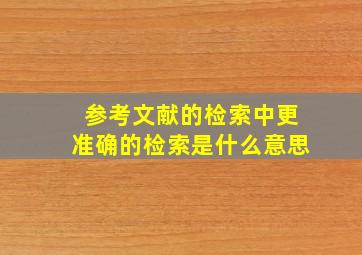 参考文献的检索中更准确的检索是什么意思